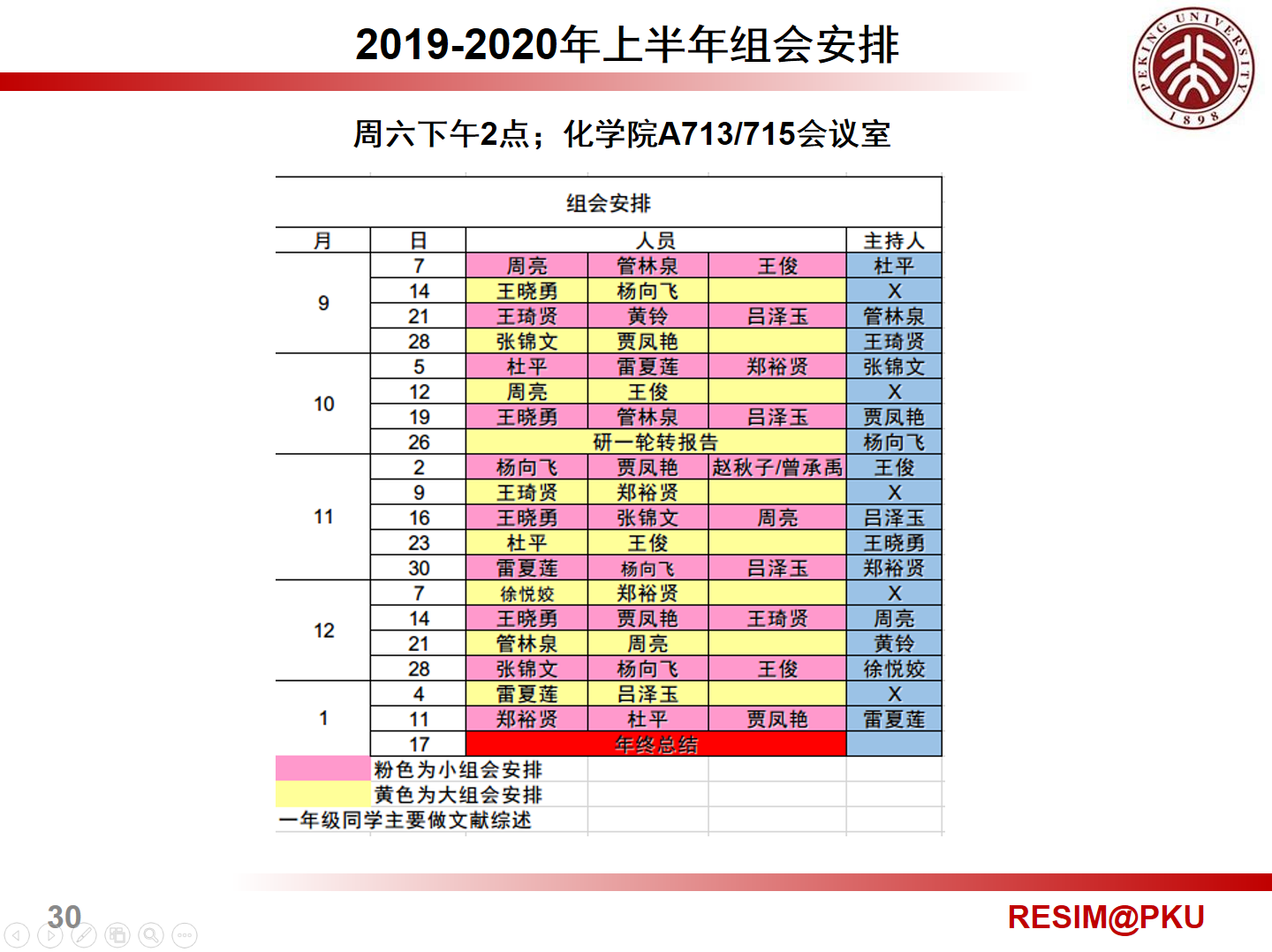 2019-2020年上半年组会安排

PEKING UNIVERSITY 1898

周六下午2点；化学院A713/715会议室

组会安排

| 月 | 日 | 人员 | | | 主持人 |
|---|---|---|---|---|---|
| 9 | 7 | 周亮 | 管林泉 | 王俊 | 杜平 |
| | 14 | 王晓勇 | 杨向飞 | | X |
| | 21 | 王琦贤 | 黄铃 | 吕泽玉 | 管林泉 |
| | 28 | 张锦文 | 贾凤艳 | | 王琦贤 |
| 10 | 5 | 杜平 | 雷夏莲 | 郑裕贤 | 张锦文 |
| | 12 | 周亮 | 王俊 | | X |
| | 19 | 王晓勇 | 管林泉 | 吕泽玉 | 贾凤艳 |
| | 26 | 研一轮转报告 | | | 杨向飞 |
| 11 | 2 | 杨向飞 | 贾凤艳 | 赵秋子/曾承禹 | 王俊 |
| | 9 | 王琦贤 | 郑裕贤 | | X |
| | 16 | 王晓勇 | 张锦文 | 周亮 | 吕泽玉 |
| | 23 | 杜平 | 王俊 | | 王晓勇 |
| | 30 | 雷夏莲 | 杨向飞 | 吕泽玉 | 郑裕贤 |
| 12 | 7 | 徐悦姣 | 郑裕贤 | | X |
| | 14 | 王晓勇 | 贾凤艳 | 王琦贤 | 周亮 |
| | 21 | 管林泉 | 周亮 | | 黄铃 |
| | 28 | 张锦文 | 杨向飞 | 王俊 | 徐悦姣 |
| 1 | 4 | 雷夏莲 | 吕泽玉 | | X |
| | 11 | 郑裕贤 | 杜平 | 贾凤艳 | 雷夏莲 |
| | 17 | 年终总结 | | | |

粉色为小组会安排
黄色为大组会安排
一年级同学主要做文献综述

30

RESIM@PKU